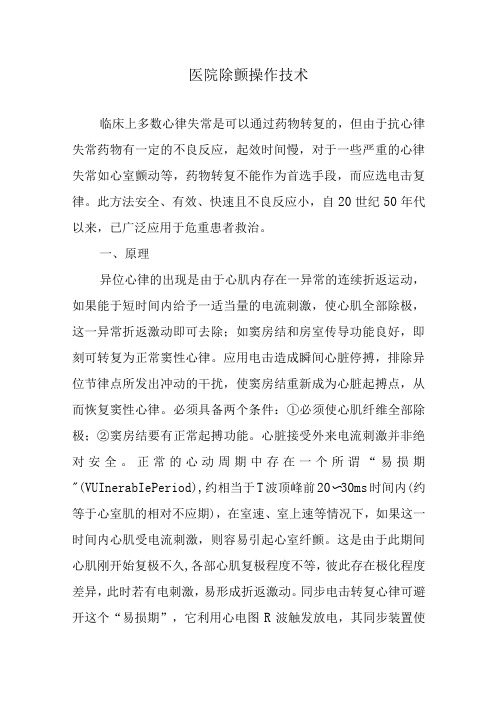 医院除颤操作技术

临床上多数心律失常是可以通过药物转复的，但由于抗心律失常药物有一定的不良反应，起效时间慢，对于一些严重的心律失常如心室颤动等，药物转复不能作为首选手段，而应选电击复律。此方法安全、有效、快速且不良反应小，自20世纪50年代以来，已广泛应用于危重患者救治。

一、原理

异位心律的出现是由于心肌内存在一异常的连续折返运动，如果能于短时间内给予一适当量的电流刺激，使心肌全部除极，这一异常折返激动即可去除；如窦房结和房室传导功能良好，即刻可转复为正常窦性心律。应用电击造成瞬间心脏停搏，排除异位节律点所发出冲动的干扰，使窦房结重新成为心脏起搏点，从而恢复窦性心律。必须具备两个条件：①必须使心肌纤维全部除极；②窦房结要有正常起搏功能。心脏接受外来电流刺激并非绝对安全。正常的心动周期中存在一个所谓“易损期”(VUInerabIePeriod),约相当于T波顶峰前20~30ms时间内(约等于心室肌的相对不应期)，在室速、室上速等情况下，如果这一时间内心肌受电流刺激，则容易引起心室纤颤。这是由于此期间心肌刚开始复极不久,各部心肌复极程度不等，彼此存在极化程度差异，此时若有电刺激，易形成折返激动。同步电击转复心律可避开这个“易损期”，它利用心电图R波触发放电，其同步装置使